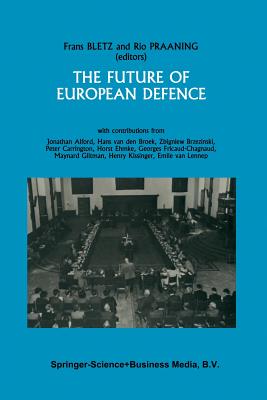 Frans BLETZ and Rio PRAANING
(editors)

THE FUTURE OF EUROPEAN DEFENCE

with contributions from
Jonathan Alford, Hans van den Broek, Zbigniew Brzezinski, Peter Carrington, Horst Ehmke, Georges Fricaud-Chagnaud, Maynard Glitman, Henry Kissinger, Emile van Lennep

Springer-Science+Business Media, B.V.